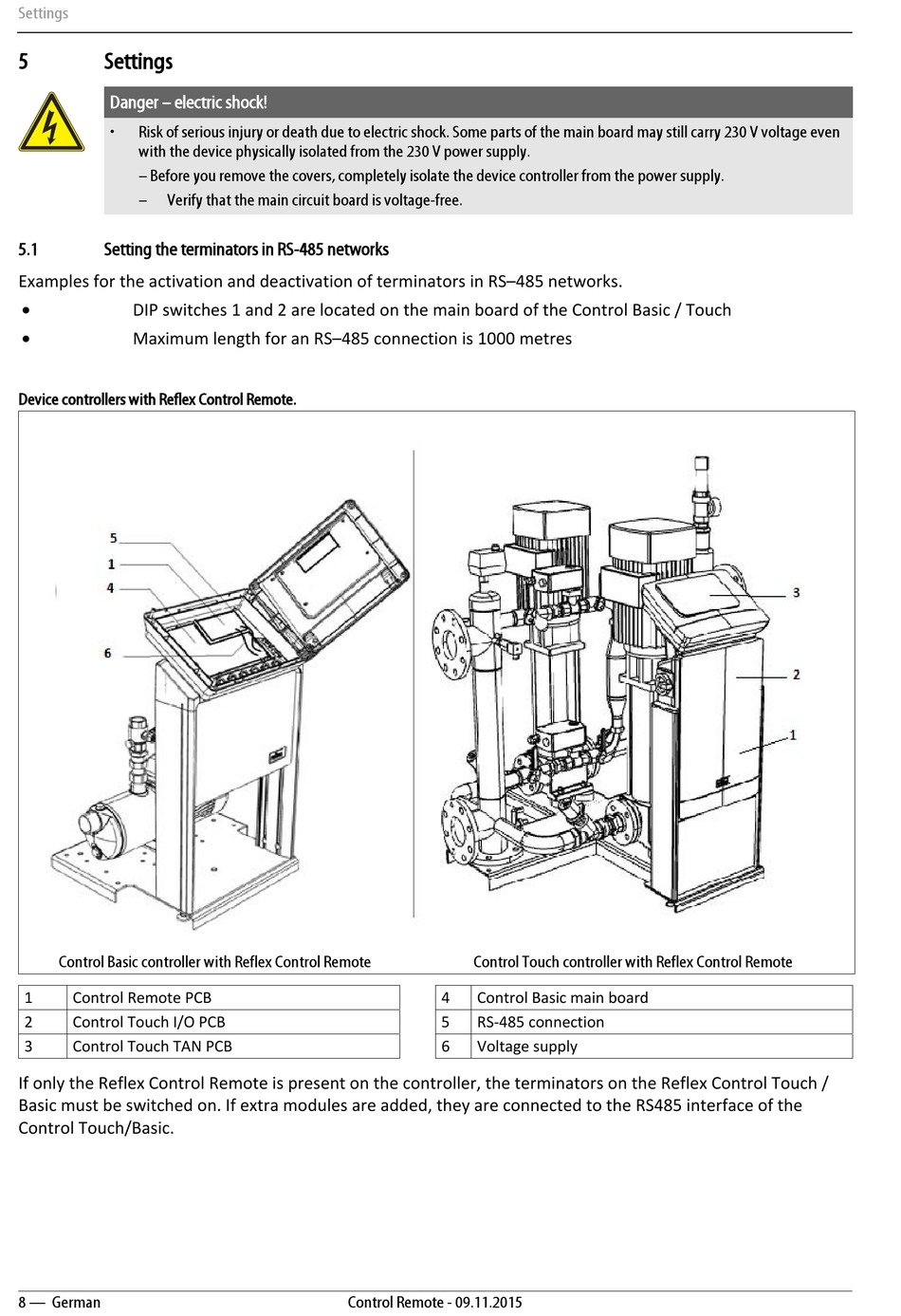 Settings

5 Settings

Danger – electric shock!

• Risk of serious injury or death due to electric shock. Some parts of the main board may still carry 230 V voltage even with the device physically isolated from the 230 V power supply.

– Before you remove the covers, completely isolate the device controller from the power supply.

– Verify that the main circuit board is voltage-free.

5.1 Setting the terminators in RS-485 networks

Examples for the activation and deactivation of terminators in RS–485 networks.

• DIP switches 1 and 2 are located on the main board of the Control Basic / Touch

• Maximum length for an RS–485 connection is 1000 metres

Device controllers with Reflex Control Remote.

5
1
4
6

3
2
1

Control Basic controller with Reflex Control Remote

Control Touch controller with Reflex Control Remote

| 1 | Control Remote PCB |
|---|---|
| 2 | Control Touch I/O PCB |
| 3 | Control Touch TAN PCB |

| 4 | Control Basic main board |
|---|---|
| 5 | RS-485 connection |
| 6 | Voltage supply |

If only the Reflex Control Remote is present on the controller, the terminators on the Reflex Control Touch / Basic must be switched on. If extra modules are added, they are connected to the RS485 interface of the Control Touch/Basic.

8 — German

Control Remote - 09.11.2015